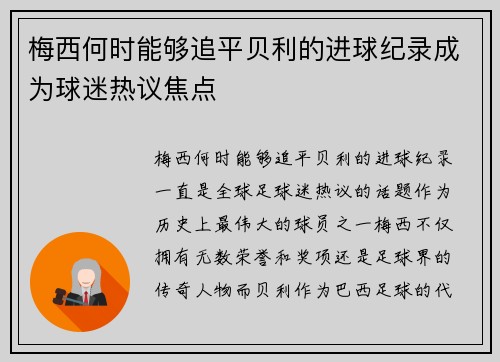 梅西何时能够追平贝利的进球纪录成为球迷热议焦点

梅西何时能够追平贝利的进球纪录一直是全球足球迷热议的话题作为历史上最伟大的球员之一梅西不仅拥有无数荣誉和奖项还是足球界的传奇人物而贝利作为巴西足球的代